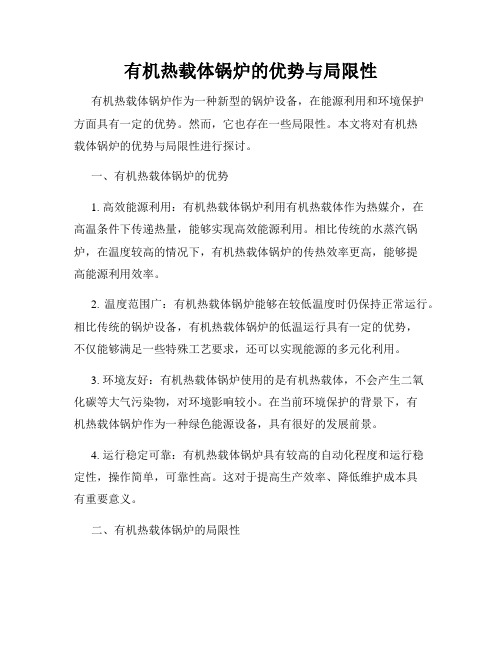 有机热载体锅炉的优势与局限性

有机热载体锅炉作为一种新型的锅炉设备，在能源利用和环境保护方面具有一定的优势。然而，它也存在一些局限性。本文将对有机热载体锅炉的优势与局限性进行探讨。

一、有机热载体锅炉的优势

1. 高效能源利用：有机热载体锅炉利用有机热载体作为热媒介，在高温条件下传递热量，能够实现高效能源利用。相比传统的水蒸汽锅炉，在温度较高的情况下，有机热载体锅炉的传热效率更高，能够提高能源利用效率。

2. 温度范围广：有机热载体锅炉能够在较低温度时仍保持正常运行。相比传统的锅炉设备，有机热载体锅炉的低温运行具有一定的优势，不仅能够满足一些特殊工艺要求，还可以实现能源的多元化利用。

3. 环境友好：有机热载体锅炉使用的是有机热载体，不会产生二氧化碳等大气污染物，对环境影响较小。在当前环境保护的背景下，有机热载体锅炉作为一种绿色能源设备，具有很好的发展前景。

4. 运行稳定可靠：有机热载体锅炉具有较高的自动化程度和运行稳定性，操作简单，可靠性高。这对于提高生产效率、降低维护成本具有重要意义。

二、有机热载体锅炉的局限性